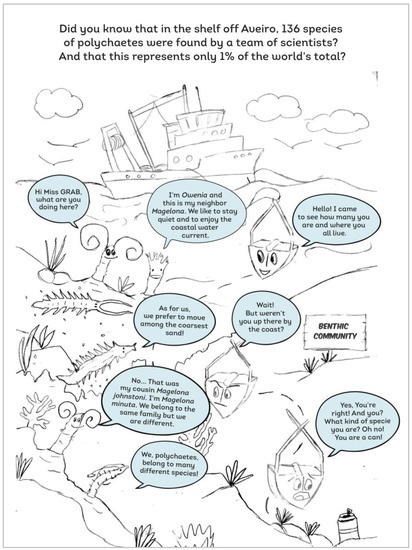 Did you know that in the shelf off Aveiro, 136 species of polychaetes were found by a team of scientists? And that this represents only 1% of the world's total?

Hi Miss GRAB, what are you doing here?

I'm Owenia and this is my neighbor Magelona. We like to stay quiet and to enjoy the coastal water current.

Hello! I came to see how many you are and where you all live.

As for us, we prefer to move among the coarsest sand!

Wait! But weren't you up there by the coast?

BENTHIC COMMUNITY

No... That was my cousin Magelona johnstoni. I'm Magelona minuta. We belong to the same family but we are different.

Yes, You're right! And you? What kind of specie you are? Oh no! You are a can!

We, polychaetes, belong to many different species!